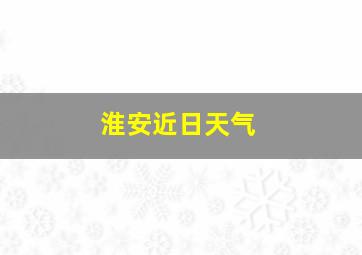 淮安近日天气